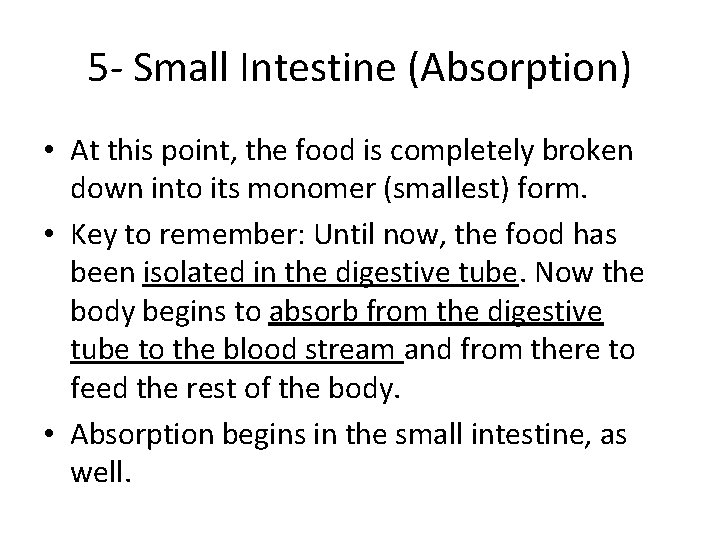 5- Small Intestine (Absorption)

• At this point, the food is completely broken down into its monomer (smallest) form.

• Key to remember: Until now, the food has been isolated in the digestive tube. Now the body begins to absorb from the digestive tube to the blood stream and from there to feed the rest of the body.

• Absorption begins in the small intestine, as well.